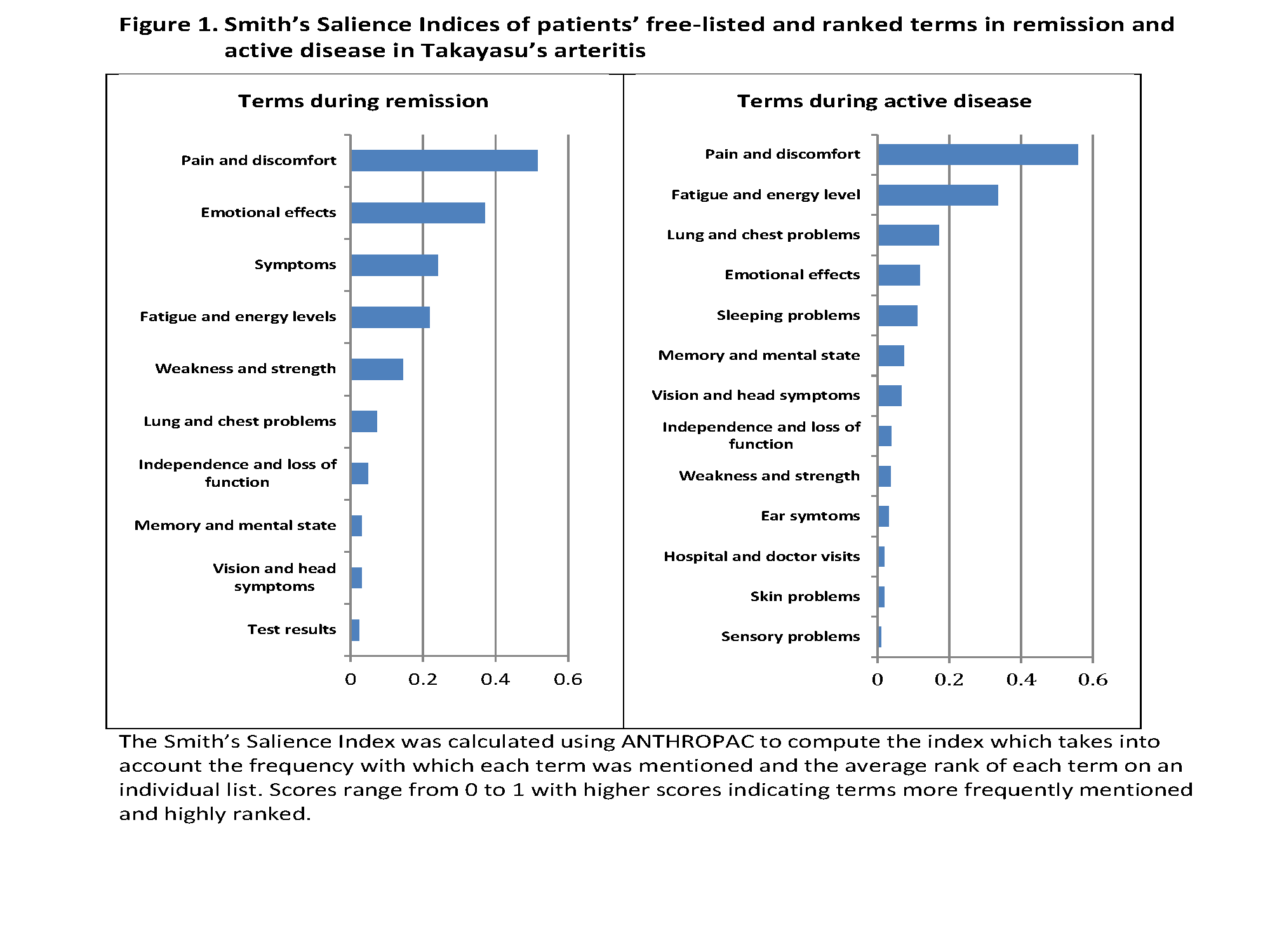 Figure 1. Smith's Salience Indices of patients' free-listed and ranked terms in remission and active disease in Takayasu's arteritis

Terms during remission

Pain and discomfort
Emotional effects
Symptoms
Fatigue and energy levels
Weakness and strength
Lung and chest problems
Independence and loss of function
Memory and mental state
Vision and head symptoms
Test results

0
0.2
0.4
0.6

Terms during active disease

Pain and discomfort
Fatigue and energy level
Lung and chest problems
Emotional effects
Sleeping problems
Memory and mental state
Vision and head symptoms
Independence and loss of function
Weakness and strength
Ear symtoms
Hospital and doctor visits
Skin problems
Sensory problems

0
0.2
0.4
0.6

The Smith's Salience Index was calculated using ANTHROPAC to compute the index which takes into account the frequency with which each term was mentioned and the average rank of each term on an individual list. Scores range from 0 to 1 with higher scores indicating terms more frequently mentioned and highly ranked.